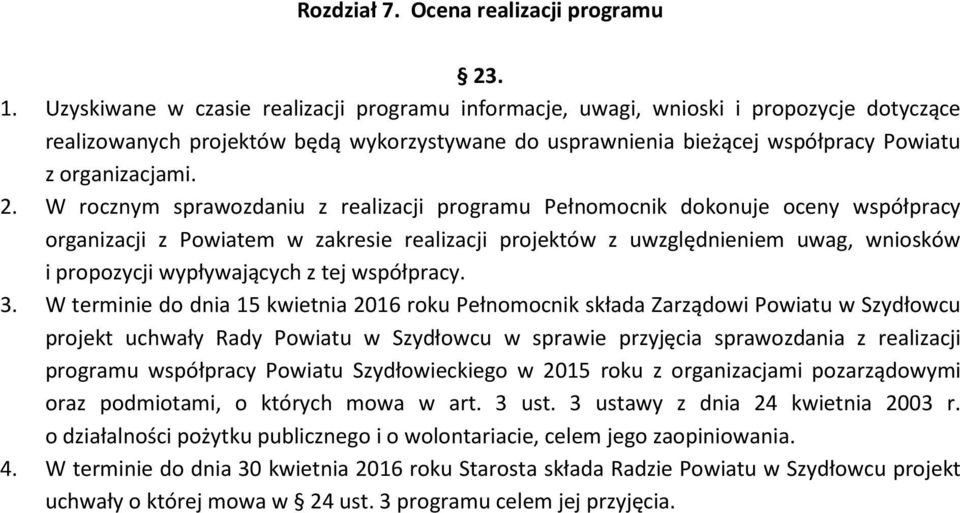 Rozdział 7. Ocena realizacji programu

§ 23.

1. Uzyskiwane w czasie realizacji programu informacje, uwagi, wnioski i propozycje dotyczące realizowanych projektów będą wykorzystywane do usprawnienia bieżącej współpracy Powiatu z organizacjami.
2. W rocznym sprawozdaniu z realizacji programu Pełnomocnik dokonuje oceny współpracy organizacji z Powiatem w zakresie realizacji projektów z uwzględnieniem uwag, wniosków i propozycji wypływających z tej współpracy.
3. W terminie do dnia 15 kwietnia 2016 roku Pełnomocnik składa Zarządowi Powiatu w Szydłowcu projekt uchwały Rady Powiatu w Szydłowcu w sprawie przyjęcia sprawozdania z realizacji programu współpracy Powiatu Szydłowieckiego w 2015 roku z organizacjami pozarządowymi oraz podmiotami, o których mowa w art. 3 ust. 3 ustawy z dnia 24 kwietnia 2003 r. o działalności pożytku publicznego i o wolontariacie, celem jego zaopiniowania.
4. W terminie do dnia 30 kwietnia 2016 roku Starosta składa Radzie Powiatu w Szydłowcu projekt uchwały o której mowa w § 24 ust. 3 programu celem jej przyjęcia.